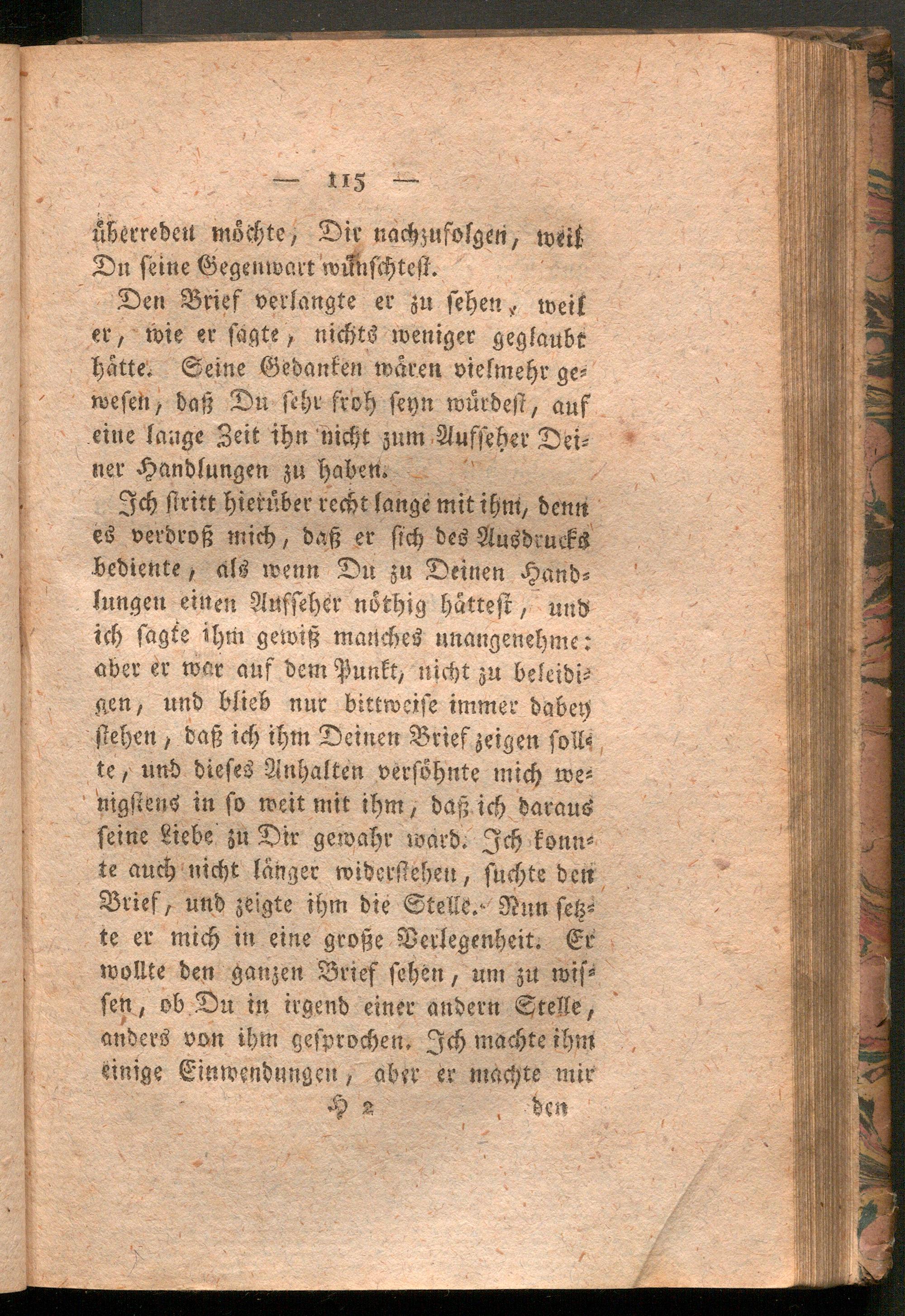 — 115 —

überreden möchte, Dir nachzufolgen, weil Du seine Gegenwart wünschtest.

Den Brief verlangte er zu sehen, weil er, wie er sagte, nichts weniger geglaubt hätte. Seine Gedanken wären vielmehr gewesen, daß Du sehr froh seyn würdest, auf eine lange Zeit ihn nicht zum Aufseher Deiner Handlungen zu haben.

Ich stritt hierüber recht lange mit ihm, denn es verdroß mich, daß er sich des Ausdrucks bediente, als wenn Du zu Deinen Handlungen einen Aufseher nöthig hättest, und ich sagte ihm gewiß manches unangenehme: aber er war auf dem Punkt, nicht zu beleidigen, und blieb nur bittweise immer dabey stehen, daß ich ihm Deinen Brief zeigen sollte, und dieses Anhalten versöhnte mich wenigstens in so weit mit ihm, daß ich daraus seine Liebe zu Dir gewahr ward. Ich konnte auch nicht länger widerstehen, suchte den Brief, und zeigte ihm die Stelle. Nun setzte er mich in eine große Verlegenheit. Er wollte den ganzen Brief sehen, um zu wissen, ob Du in irgend einer andern Stelle, anders von ihm gesprochen. Ich machte ihm einige Einwendungen, aber er machte mir

H 2 den